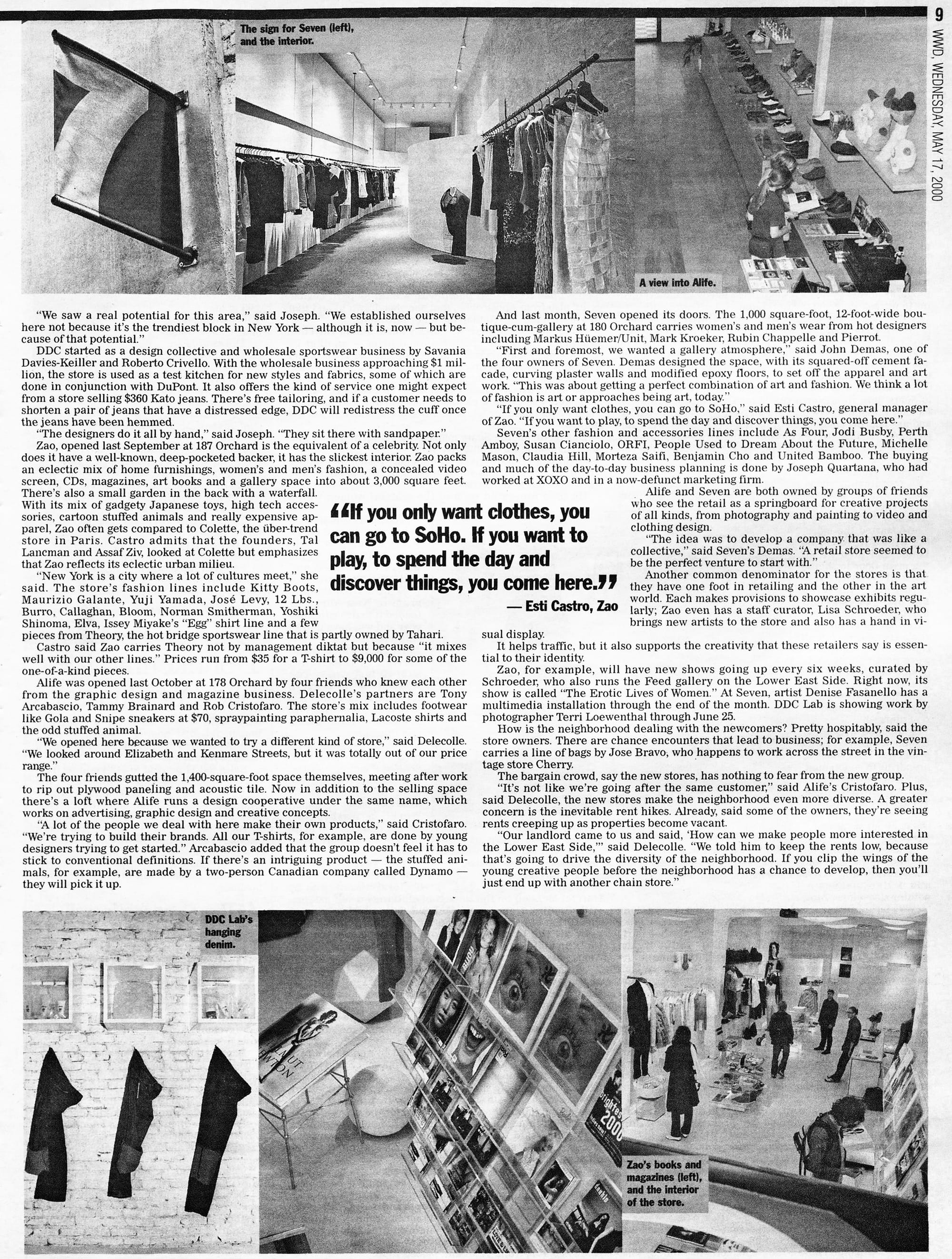 9

WWD, WEDNESDAY, MAY 17, 2000

The sign for Seven (left), and the interior.

A view into Alife.

"We saw a real potential for this area," said Joseph. "We established ourselves here not because it's the trendiest block in New York — although it is, now — but because of that potential."

DDC started as a design collective and wholesale sportswear business by Savania Davies-Keiller and Roberto Crivello. With the wholesale business approaching $1 million, the store is used as a test kitchen for new styles and fabrics, some of which are done in conjunction with DuPont. It also offers the kind of service one might expect from a store selling $360 Kato jeans. There's free tailoring, and if a customer needs to shorten a pair of jeans that have a distressed edge, DDC will redistress the cuff once the jeans have been hemmed.

"The designers do it all by hand," said Joseph. "They sit there with sandpaper."

Zao, opened last September at 187 Orchard is the equivalent of a celebrity. Not only does it have a well-known, deep-pocketed backer, it has the slickest interior. Zao packs an eclectic mix of home furnishings, women's and men's fashion, a concealed video screen, CDs, magazines, art books and a gallery space into about 3,000 square feet. There's also a small garden in the back with a waterfall. With its mix of gadgety Japanese toys, high tech accessories, cartoon stuffed animals and really expensive apparel, Zao often gets compared to Colette, the über-trend store in Paris. Castro admits that the founders, Tal Lancman and Assaf Ziv, looked at Colette but emphasizes that Zao reflects its eclectic urban milieu.

"New York is a city where a lot of cultures meet," she said. The store's fashion lines include Kitty Boots, Maurizio Galante, Yuji Yamada, José Levy, 12 Lbs., Burro, Callaghan, Bloom, Norman Smitherman, Yoshiki Shinoma, Elva, Issey Miyake's "Egg" shirt line and a few pieces from Theory, the hot bridge sportswear line that is partly owned by Tahari.

Castro said Zao carries Theory not by management diktat but because "it mixes well with our other lines." Prices run from $35 for a T-shirt to $9,000 for some of the one-of-a-kind pieces.

Alife was opened last October at 178 Orchard by four friends who knew each other from the graphic design and magazine business. Delecolle's partners are Tony Arcabascio, Tammy Brainard and Rob Cristofaro. The store's mix includes footwear like Gola and Snipe sneakers at $70, spraypainting paraphernalia, Lacoste shirts and the odd stuffed animal.

"We opened here because we wanted to try a different kind of store," said Delecolle. "We looked around Elizabeth and Kenmare Streets, but it was totally out of our price range."

The four friends gutted the 1,400-square-foot space themselves, meeting after work to rip out plywood paneling and acoustic tile. Now in addition to the selling space there's a loft where Alife runs a design cooperative under the same name, which works on advertising, graphic design and creative concepts.

"A lot of the people we deal with here make their own products," said Cristofaro. "We're trying to build their brands. All our T-shirts, for example, are done by young designers trying to get started." Arcabascio added that the group doesn't feel it has to stick to conventional definitions. If there's an intriguing product — the stuffed animals, for example, are made by a two-person Canadian company called Dynamo — they will pick it up.

"If you only want clothes, you can go to SoHo. If you want to play, to spend the day and discover things, you come here." — Esti Castro, Zao

And last month, Seven opened its doors. The 1,000 square-foot, 12-foot-wide boutique-cum-gallery at 180 Orchard carries women's and men's wear from hot designers including Markus Hüemer/Unit, Mark Kroeker, Rubin Chappelle and Pierrot.

"First and foremost, we wanted a gallery atmosphere," said John Demas, one of the four owners of Seven. Demas designed the space, with its squared-off cement facade, curving plaster walls and modified epoxy floors, to set off the apparel and art work. "This was about getting a perfect combination of art and fashion. We think a lot of fashion is art or approaches being art, today."

"If you only want clothes, you can go to SoHo," said Esti Castro, general manager of Zao. "If you want to play, to spend the day and discover things, you come here."

Seven's other fashion and accessories lines include As Four, Jodi Busby, Perth Amboy, Susan Cianciolo, ORFI, People Used to Dream About the Future, Michelle Mason, Claudia Hill, Morteza Saifi, Benjamin Cho and United Bamboo. The buying and much of the day-to-day business planning is done by Joseph Quartana, who had worked at XOXO and in a now-defunct marketing firm.

Alife and Seven are both owned by groups of friends who see the retail as a springboard for creative projects of all kinds, from photography and painting to video and clothing design.

"The idea was to develop a company that was like a collective," said Seven's Demas. "A retail store seemed to be the perfect venture to start with."

Another common denominator for the stores is that they have one foot in retailing and the other in the art world. Each makes provisions to showcase exhibits regularly; Zao even has a staff curator, Lisa Schroeder, who brings new artists to the store and also has a hand in visual display.

It helps traffic, but it also supports the creativity that these retailers say is essential to their identity.

Zao, for example, will have new shows going up every six weeks, curated by Schroeder, who also runs the Feed gallery on the Lower East Side. Right now, its show is called "The Erotic Lives of Women." At Seven, artist Denise Fasanello has a multimedia installation through the end of the month. DDC Lab is showing work by photographer Terri Loewenthal through June 25.

How is the neighborhood dealing with the newcomers? Pretty hospitably, said the store owners. There are chance encounters that lead to business; for example, Seven carries a line of bags by Jose Bravo, who happens to work across the street in the vintage store Cherry.

The bargain crowd, say the new stores, has nothing to fear from the new group.

"It's not like we're going after the same customer," said Alife's Cristofaro. Plus, said Delecolle, the new stores make the neighborhood even more diverse. A greater concern is the inevitable rent hikes. Already, said some of the owners, they're seeing rents creeping up as properties become vacant.

"Our landlord came to us and said, 'How can we make people more interested in the Lower East Side,'" said Delecolle. "We told him to keep the rents low, because that's going to drive the diversity of the neighborhood. If you clip the wings of the young creative people before the neighborhood has a chance to develop, then you'll just end up with another chain store."

DDC Lab's hanging denim.

Zao's books and magazines (left), and the interior of the store.